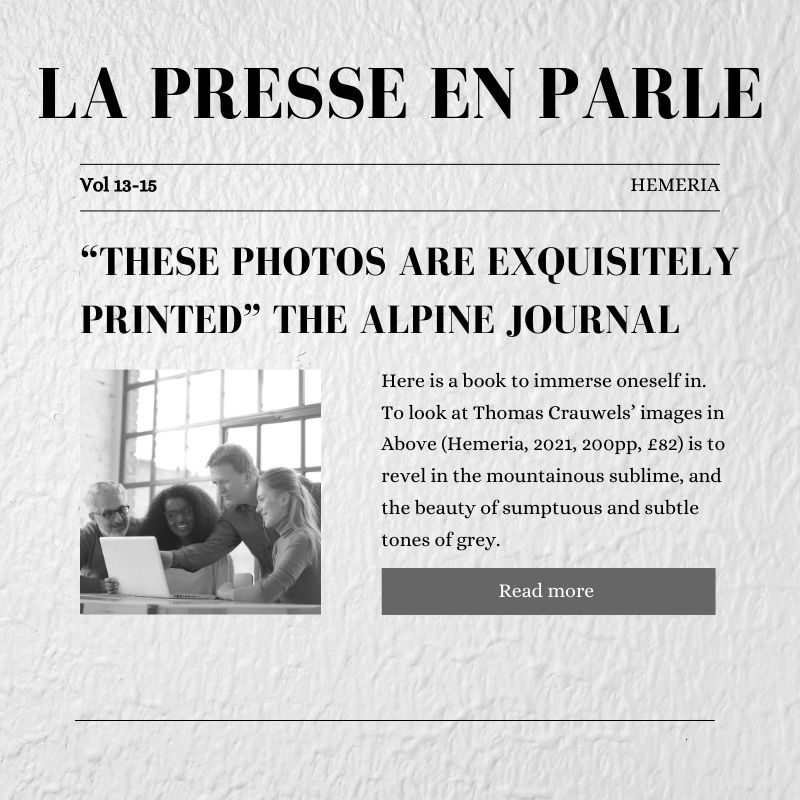 LA PRESSE EN PARLE

Vol 13-15

HEMERIA

“THESE PHOTOS ARE EXQUISITELY PRINTED” THE ALPINE JOURNAL

Here is a book to immerse oneself in. To look at Thomas Crauwels’ images in Above (Hemeria, 2021, 200pp, £82) is to revel in the mountainous sublime, and the beauty of sumptuous and subtle tones of grey.

Read more